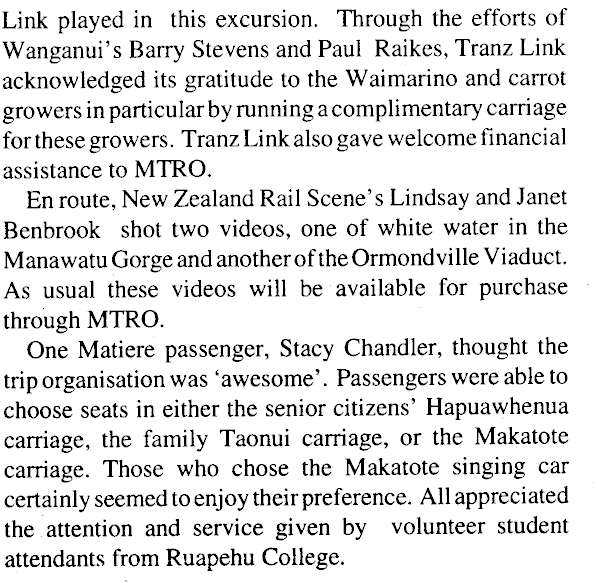 Link played in this excursion. Through the efforts of Wanganui's Barry Stevens and Paul Raikes, Tranz Link acknowledged its gratitude to the Waimarino and carrot growers in particular by running a complimentary carriage for these growers. Tranz Link also gave welcome financial assistance to MTRO.

En route, New Zealand Rail Scene's Lindsay and Janet Benbrook shot two videos, one of white water in the Manawatu Gorge and another of the Ormondville Viaduct. As usual these videos will be available for purchase through MTRO.

One Matiere passenger, Stacy Chandler, thought the trip organisation was 'awesome'. Passengers were able to choose seats in either the senior citizens' Hapuawhenua carriage, the family Taonui carriage, or the Makatote carriage. Those who chose the Makatote singing car certainly seemed to enjoy their preference. All appreciated the attention and service given by volunteer student attendants from Ruapehu College.